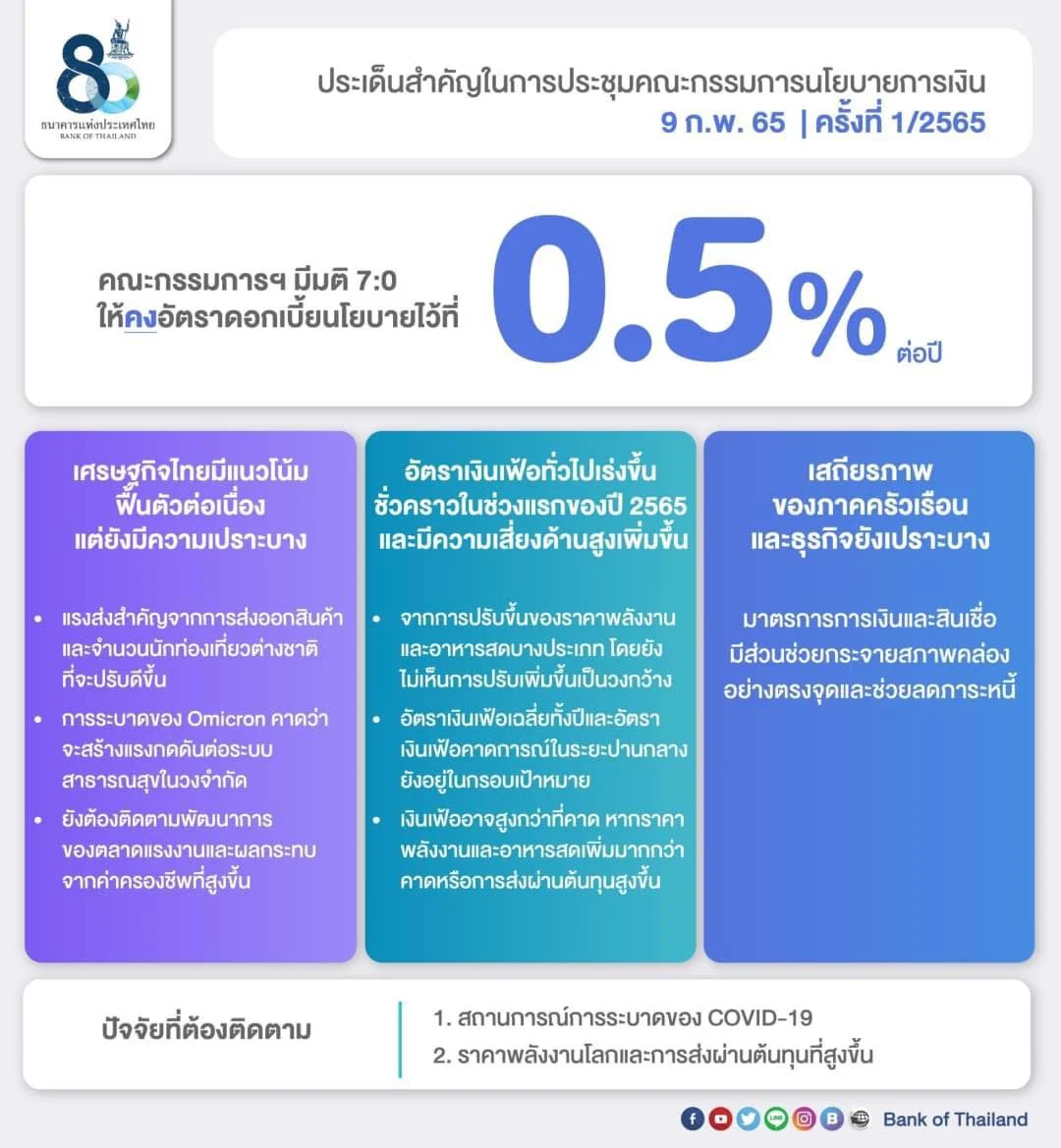 80
ธนาคารแห่งประเทศไทย
BANK OF THAILAND

ประเด็นสำคัญในการประชุมคณะกรรมการนโยบายการเงิน
9 ก.พ. 65 | ครั้งที่ 1/2565

คณะกรรมการฯ มีมติ 7:0
ให้คงอัตราดอกเบี้ยนโยบายไว้ที่ 0.5% ต่อปี

เศรษฐกิจไทยมีแนวโน้มฟื้นตัวต่อเนื่อง แต่ยังมีความเปราะบาง

• แรงส่งสำคัญจากการส่งออกสินค้าและจำนวนนักท่องเที่ยวต่างชาติที่จะปรับดีขึ้น
• การระบาดของ Omicron คาดว่าจะสร้างแรงกดดันต่อระบบสาธารณสุขในวงจำกัด
• ยังต้องติดตามพัฒนาการของตลาดแรงงานและผลกระทบจากค่าครองชีพที่สูงขึ้น

อัตราเงินเฟ้อทั่วไปเร่งขึ้นชั่วคราวในช่วงแรกของปี 2565 และมีความเสี่ยงด้านสูงเพิ่มขึ้น

• จากการปรับขึ้นของราคาพลังงานและอาหารสดบางประเภท โดยยังไม่เห็นการปรับเพิ่มขึ้นเป็นวงกว้าง
• อัตราเงินเฟ้อเฉลี่ยทั้งปีและอัตราเงินเฟ้อคาดการณ์ในระยะปานกลางยังอยู่ในกรอบเป้าหมาย
• เงินเฟ้ออาจสูงกว่าที่คาด หากราคาพลังงานและอาหารสดเพิ่มมากกว่าคาดหรือการส่งผ่านต้นทุนสูงขึ้น

เสถียรภาพของภาคครัวเรือนและธุรกิจยังเปราะบาง

มาตรการการเงินและสินเชื่อมีส่วนช่วยกระจายสภาพคล่องอย่างตรงจุดและช่วยลดภาระหนี้

ปัจจัยที่ต้องติดตาม
1. สถานการณ์การระบาดของ COVID-19
2. ราคาพลังงานโลกและการส่งผ่านต้นทุนที่สูงขึ้น

Bank of Thailand